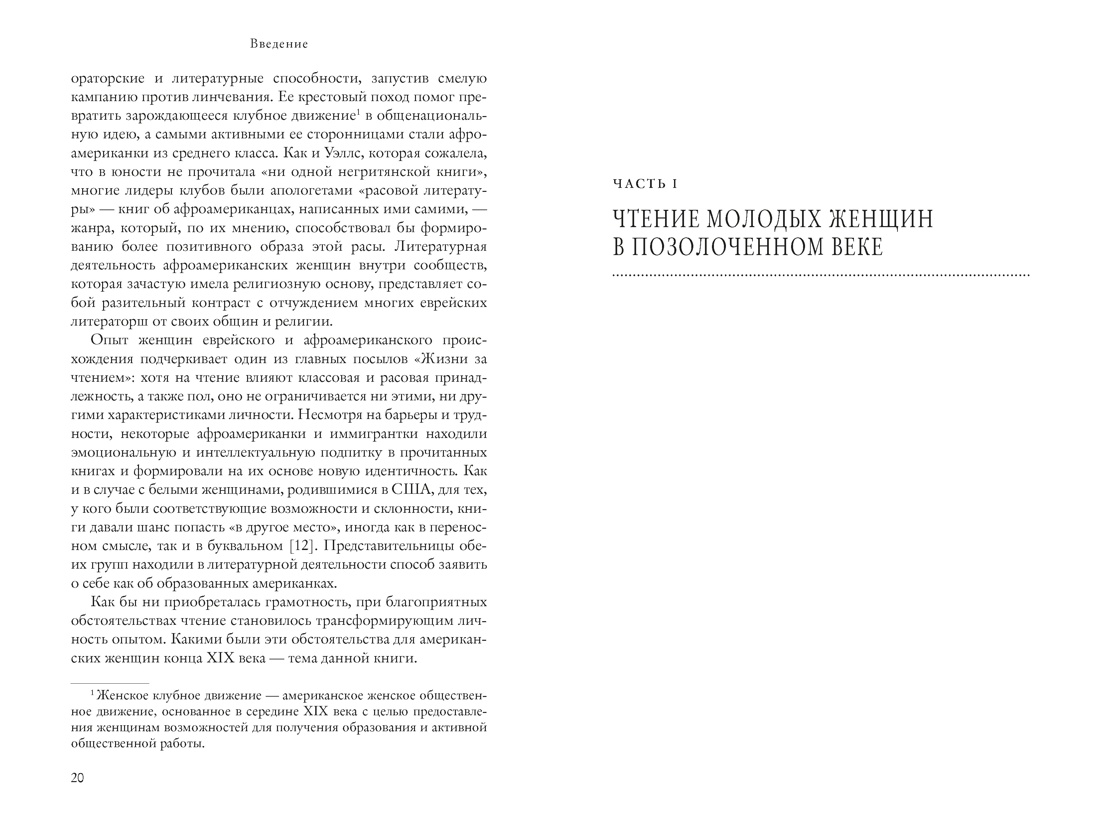 Введение

ораторские и литературные способности, запустив смелую кампанию против линчевания. Ее крестовый поход помог превратить зарождающееся клубное движение$^1$ в общенациональную идею, а самыми активными ее сторонницами стали афроамериканки из среднего класса. Как и Уэллс, которая сожалела, что в юности не прочитала «ни одной негритянской книги», многие лидеры клубов были апологетами «расовой литературы» — книг об афроамериканцах, написанных ими самими, — жанра, который, по их мнению, способствовал бы формированию более позитивного образа этой расы. Литературная деятельность афроамериканских женщин внутри сообществ, которая зачастую имела религиозную основу, представляет собой разительный контраст с отчуждением многих еврейских литераторш от своих общин и религии.

Опыт женщин еврейского и афроамериканского происхождения подчеркивает один из главных посылов «Жизни за чтением»: хотя на чтение влияют классовая и расовая принадлежность, а также пол, оно не ограничивается ни этими, ни другими характеристиками личности. Несмотря на барьеры и трудности, некоторые афроамериканки и иммигрантки находили эмоциональную и интеллектуальную подпитку в прочитанных книгах и формировали на их основе новую идентичность. Как и в случае с белыми женщинами, родившимися в США, для тех, у кого были соответствующие возможности и склонности, книги давали шанс попасть «в другое место», иногда как в переносном смысле, так и в буквальном [12]. Представительницы обеих групп находили в литературной деятельности способ заявить о себе как об образованных американках.

Как бы ни приобреталась грамотность, при благоприятных обстоятельствах чтение становилось трансформирующим личность опытом. Какими были эти обстоятельства для американских женщин конца XIX века — тема данной книги.

$^1$ Женское клубное движение — американское женское общественное движение, основанное в середине XIX века с целью предоставления женщинам возможностей для получения образования и активной общественной работы.

20

ЧАСТЬ I

ЧТЕНИЕ МОЛОДЫХ ЖЕНЩИН В ПОЗОЛОЧЕННОМ ВЕКЕ